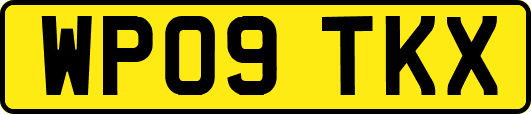 WP09 TKX